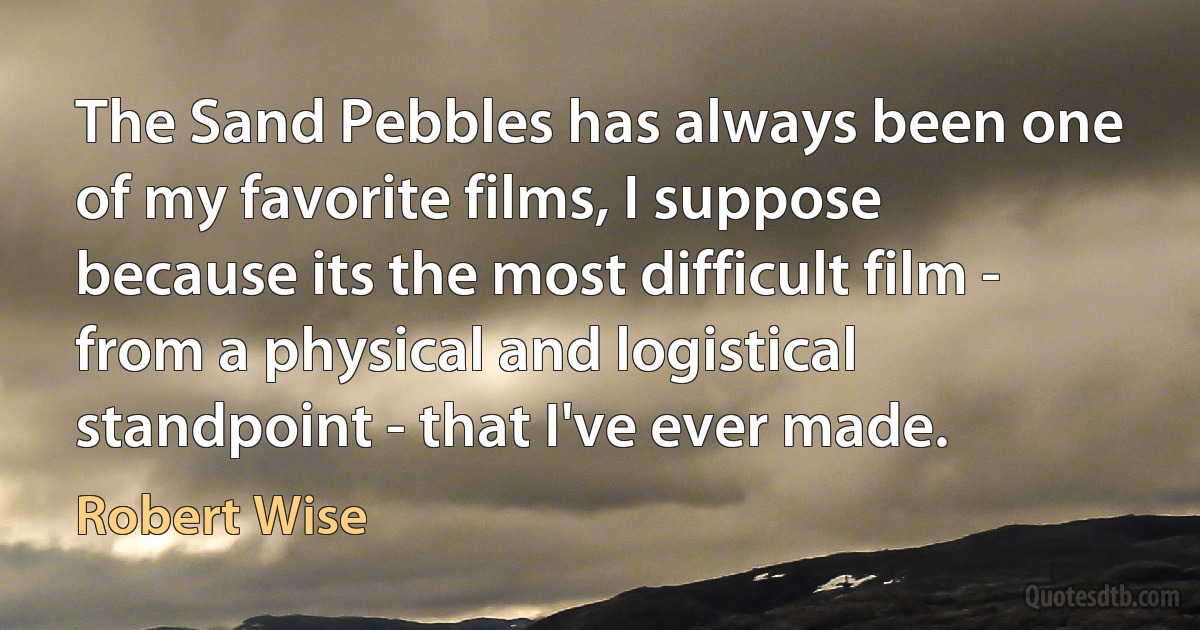 The Sand Pebbles has always been one of my favorite films, I suppose because its the most difficult film - from a physical and logistical standpoint - that I've ever made.

Robert Wise

Quotesdtb.com